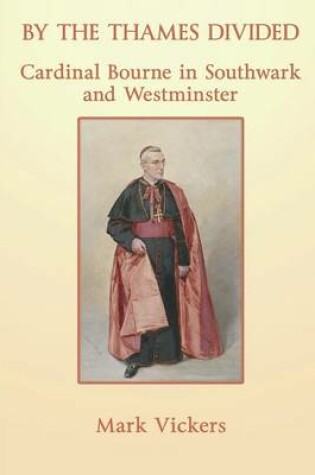 BY THE THAMES DIVIDED

Cardinal Bourne in Southwark and Westminster

Mark Vickers